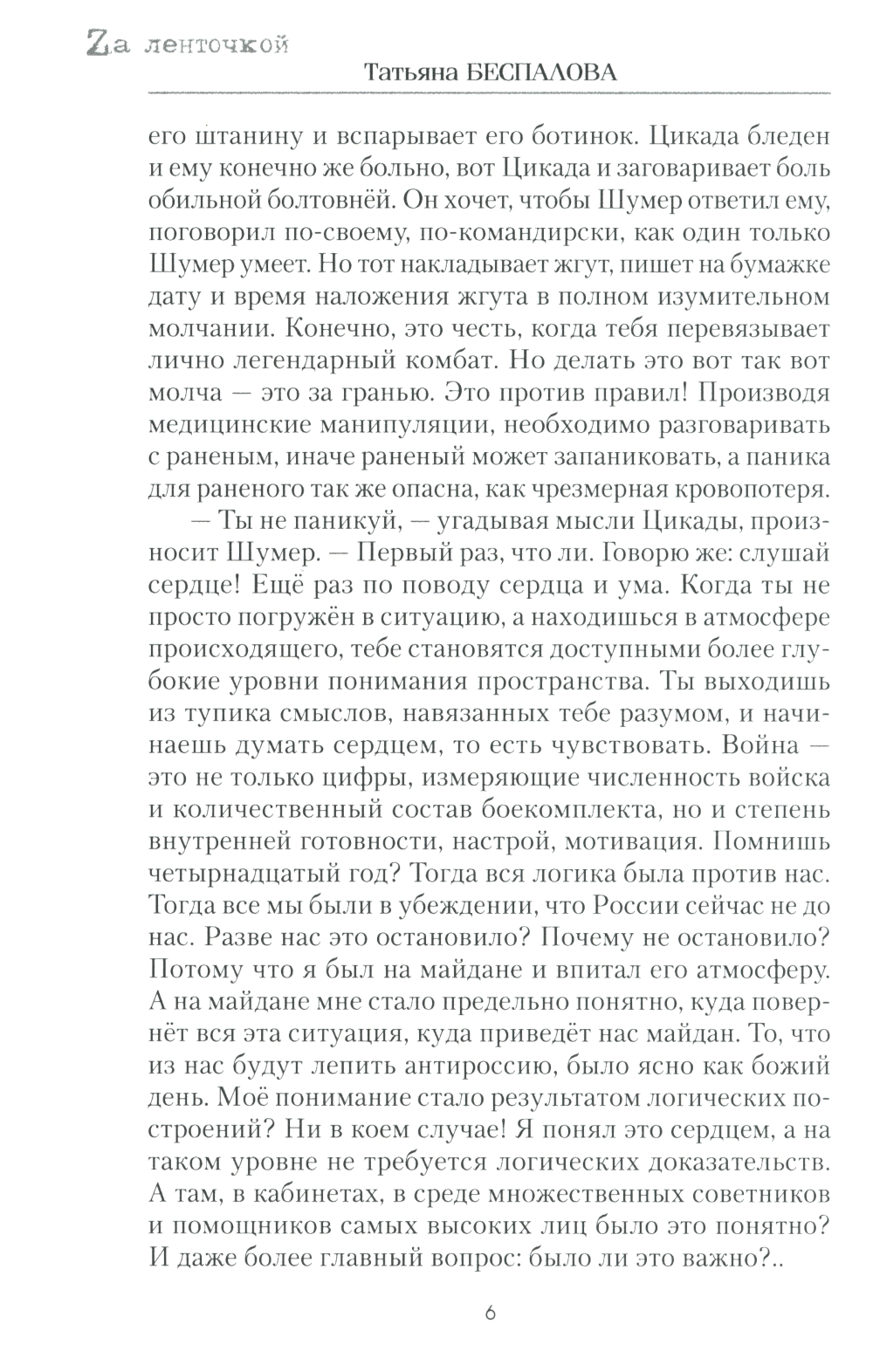 Zа ленточкой

Татьяна БЕСПАЛОВА

его штанину и вспарывает его ботинок. Цикада бледен и ему конечно же больно, вот Цикада и заговаривает боль обильной болтовнёй. Он хочет, чтобы Шумер ответил ему, поговорил по-своему, по-командирски, как один только Шумер умеет. Но тот накладывает жгут, пишет на бумажке дату и время наложения жгута в полном изумительном молчании. Конечно, это честь, когда тебя перевязывает лично легендарный комбат. Но делать это вот так вот молча — это за гранью. Это против правил! Производя медицинские манипуляции, необходимо разговаривать с раненым, иначе раненый может запаниковать, а паника для раненого так же опасна, как чрезмерная кровопотеря.

— Ты не паникуй, — угадывая мысли Цикады, произносит Шумер. — Первый раз, что ли. Говорю же: слушай сердце! Ещё раз по поводу сердца и ума. Когда ты не просто погружён в ситуацию, а находишься в атмосфере происходящего, тебе становятся доступными более глубокие уровни понимания пространства. Ты выходишь из тупика смыслов, навязанных тебе разумом, и начинаешь думать сердцем, то есть чувствовать. Война — это не только цифры, измеряющие численность войска и количественный состав боекомплекта, но и степень внутренней готовности, настрой, мотивация. Помнишь четырнадцатый год? Тогда вся логика была против нас. Тогда все мы были в убеждении, что России сейчас не до нас. Разве нас это остановило? Почему не остановило? Потому что я был на майдане и впитал его атмосферу. А на майдане мне стало предельно понятно, куда повернёт вся эта ситуация, куда приведёт нас майдан. То, что из нас будут лепить антироссию, было ясно как божий день. Моё понимание стало результатом логических построений? Ни в коем случае! Я понял это сердцем, а на таком уровне не требуется логических доказательств. А там, в кабинетах, в среде множественных советников и помощников самых высоких лиц было это понятно? И даже более главный вопрос: было ли это важно?..

6